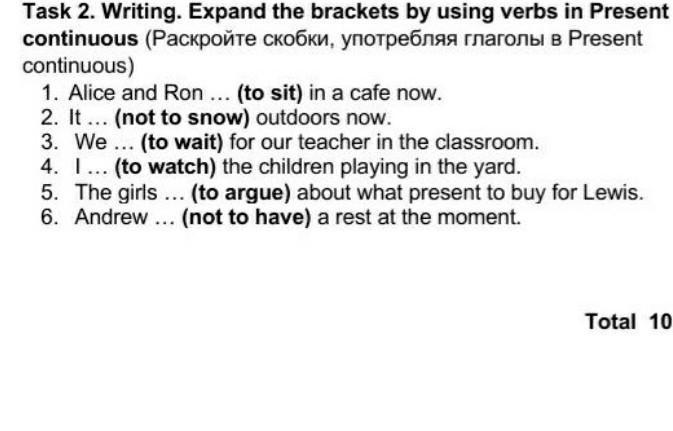 Task 2. Writing. Expand the brackets by using verbs in Present continuous (Раскройте скобки, употребляя глаголы в Present continuous)

1. Alice and Ron … (to sit) in a cafe now.
2. It … (not to snow) outdoors now.
3. We … (to wait) for our teacher in the classroom.
4. I … (to watch) the children playing in the yard.
5. The girls … (to argue) about what present to buy for Lewis.
6. Andrew … (not to have) a rest at the moment.

Total 10